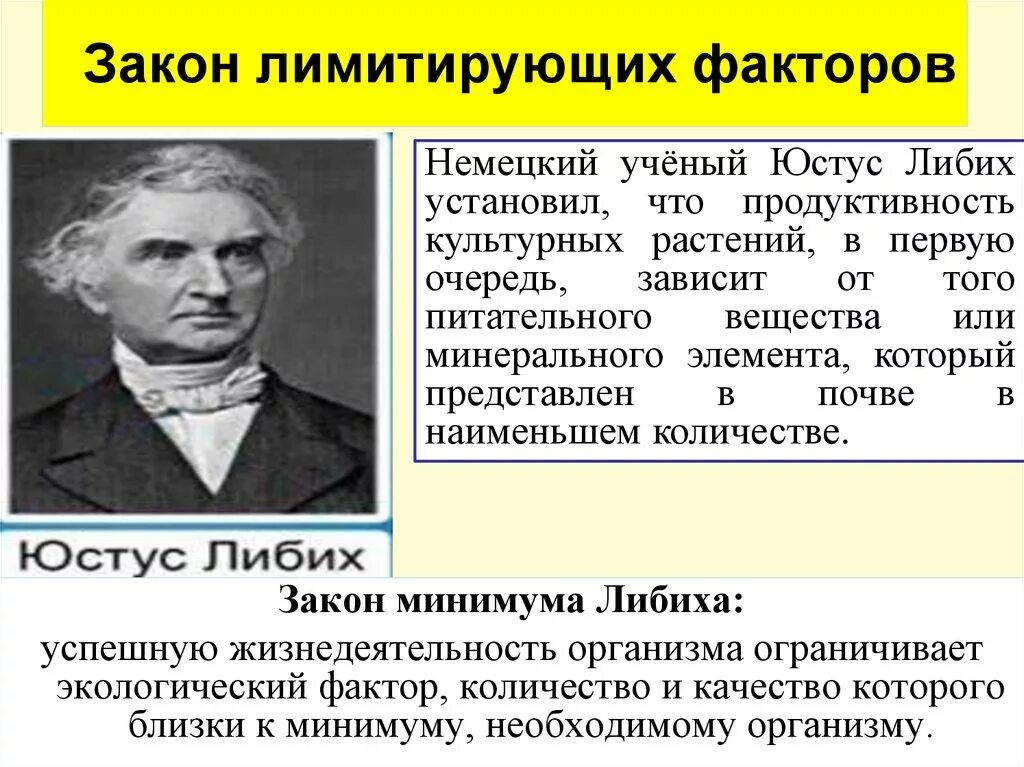 Закон лимитирующих факторов

Немецкий учёный Юстус Либих установил, что продуктивность культурных растений, в первую очередь, зависит от того питательного вещества или минерального элемента, который представлен в почве в наименьшем количестве.

Юстус Либих

Закон минимума Либиха:
успешную жизнедеятельность организма ограничивает экологический фактор, количество и качество которого близки к минимуму, необходимому организму.